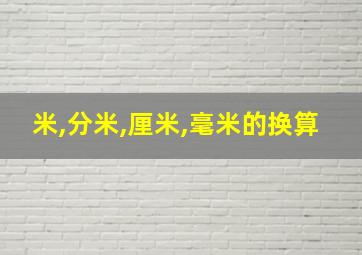 米,分米,厘米,毫米的换算